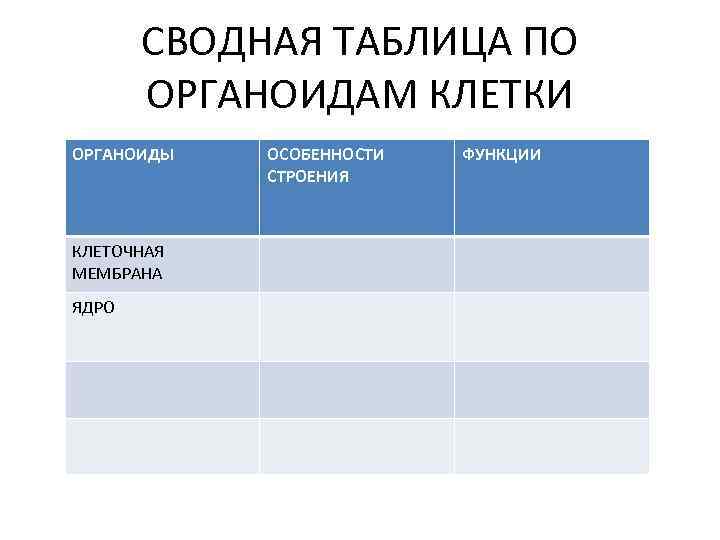 СВОДНАЯ ТАБЛИЦА ПО ОРГАНОИДАМ КЛЕТКИ

| ОРГАНОИДЫ | ОСОБЕННОСТИ СТРОЕНИЯ | ФУНКЦИИ |
|---|---|---|
| КЛЕТОЧНАЯ МЕМБРАНА | | |
| ЯДРО | | |
| | | |
| | | |